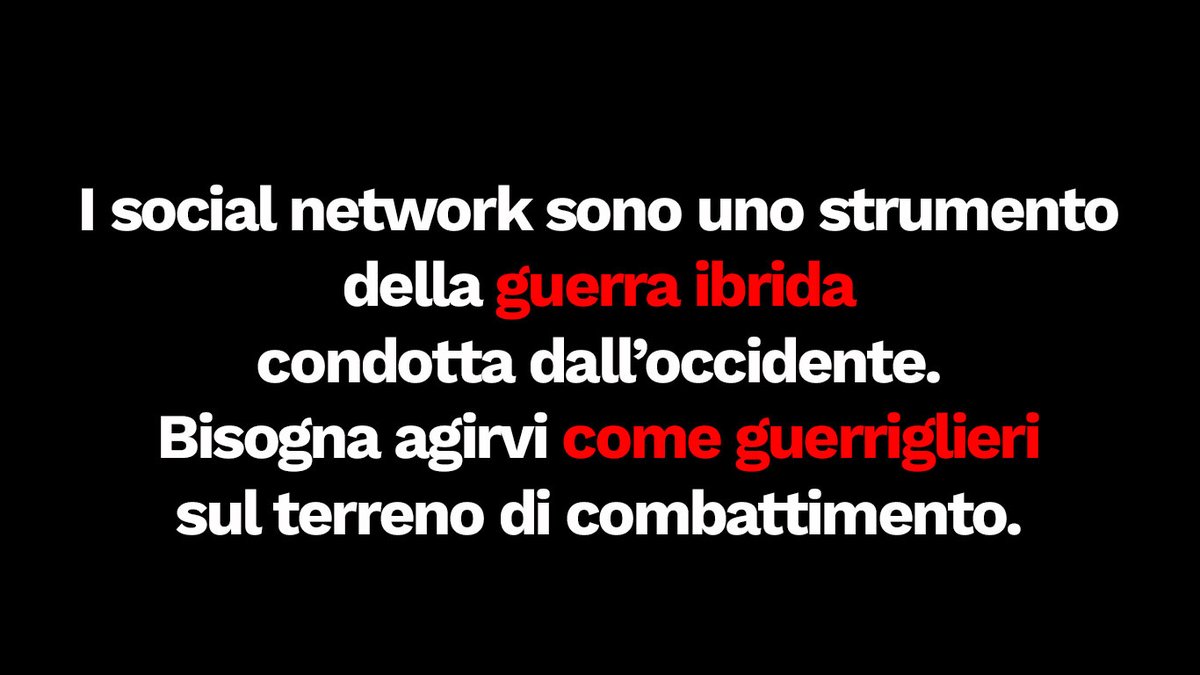 I social network sono uno strumento della guerra ibrida condotta dall’occidente. Bisogna agirvi come guerriglieri sul terreno di combattimento.